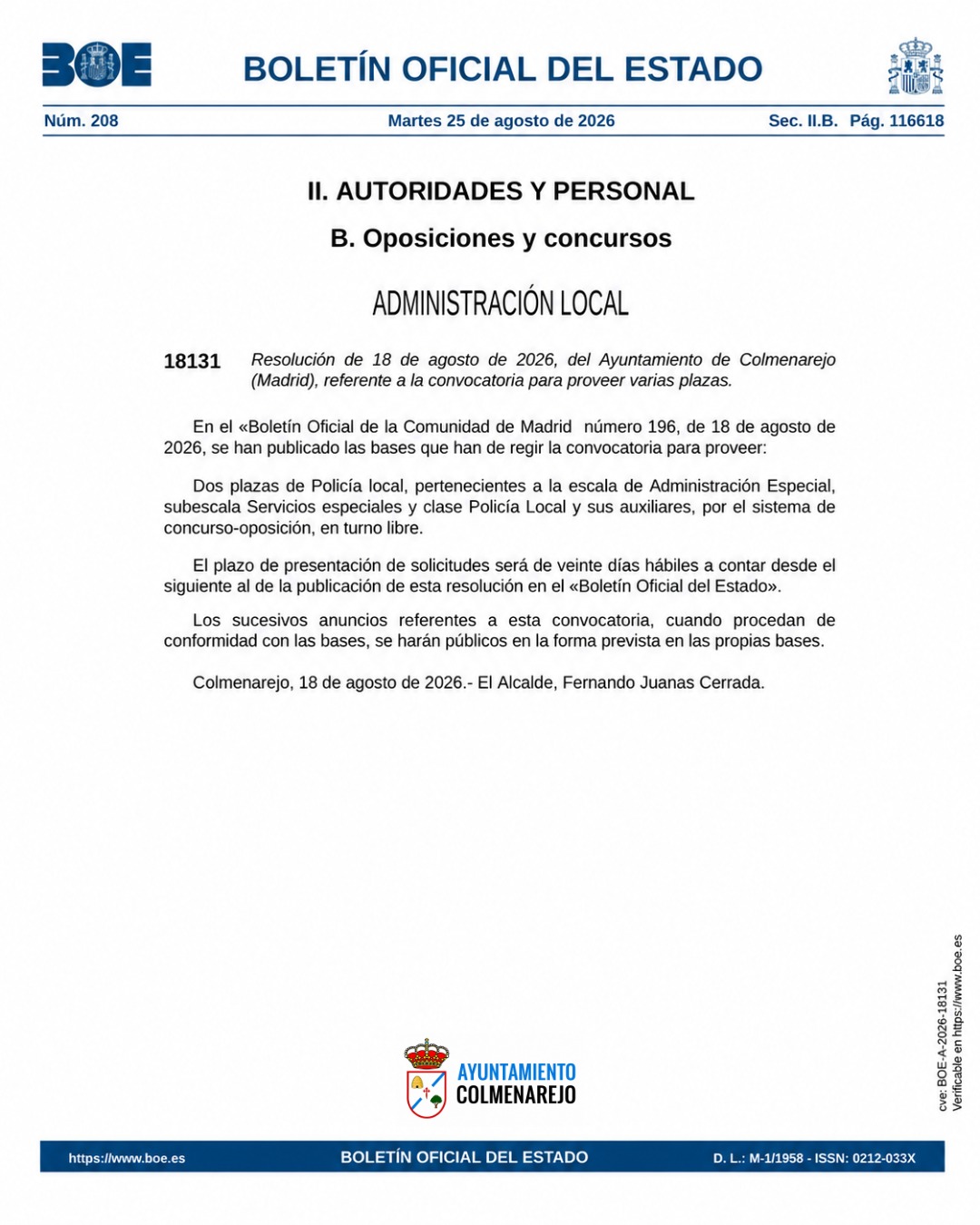 BOE

BOLETÍN OFICIAL DEL ESTADO

Núm. 208 Martes 25 de agosto de 2026 Sec. II.B. Pág. 116618

II. AUTORIDADES Y PERSONAL

B. Oposiciones y concursos

ADMINISTRACIÓN LOCAL

18131 Resolución de 18 de agosto de 2026, del Ayuntamiento de Colmenarejo (Madrid), referente a la convocatoria para proveer varias plazas.

En el «Boletín Oficial de la Comunidad de Madrid número 196, de 18 de agosto de 2026, se han publicado las bases que han de regir la convocatoria para proveer:

Dos plazas de Policía local, pertenecientes a la escala de Administración Especial, subescala Servicios especiales y clase Policía Local y sus auxiliares, por el sistema de concurso-oposición, en turno libre.

El plazo de presentación de solicitudes será de veinte días hábiles a contar desde el siguiente al de la publicación de esta resolución en el «Boletín Oficial del Estado».

Los sucesivos anuncios referentes a esta convocatoria, cuando procedan de conformidad con las bases, se harán públicos en la forma prevista en las propias bases.

Colmenarejo, 18 de agosto de 2026.- El Alcalde, Fernando Juanas Cerrada.

AYUNTAMIENTO COLMENAREJO

cve: BOE-A-2026-18131
Verificable en https://www.boe.es

https://www.boe.es BOLETÍN OFICIAL DEL ESTADO D. L.: M-1/1958 - ISSN: 0212-033X